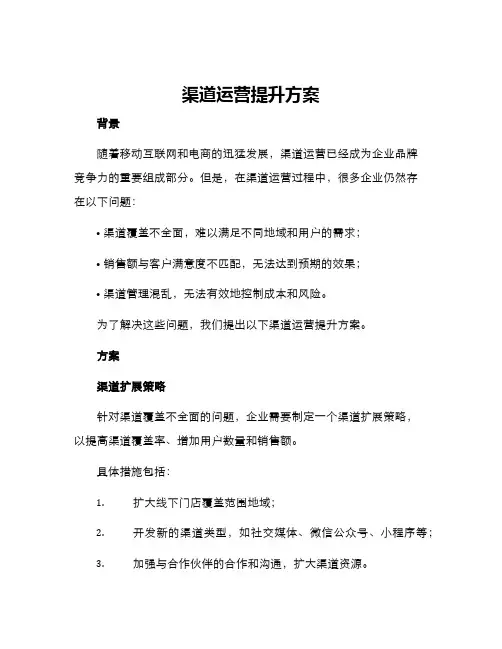 渠道运营提升方案

背景

随着移动互联网和电商的迅猛发展，渠道运营已经成为企业品牌竞争力的重要组成部分。但是，在渠道运营过程中，很多企业仍然存在以下问题：

• 渠道覆盖不全面，难以满足不同地域和用户的需求；

• 销售额与客户满意度不匹配，无法达到预期的效果；

• 渠道管理混乱，无法有效地控制成本和风险。

为了解决这些问题，我们提出以下渠道运营提升方案。

方案

渠道扩展策略

针对渠道覆盖不全面的问题，企业需要制定一个渠道扩展策略，以提高渠道覆盖率、增加用户数量和销售额。

具体措施包括：

1. 扩大线下门店覆盖范围地域；

2. 开发新的渠道类型，如社交媒体、微信公众号、小程序等；

3. 加强与合作伙伴的合作和沟通，扩大渠道资源。